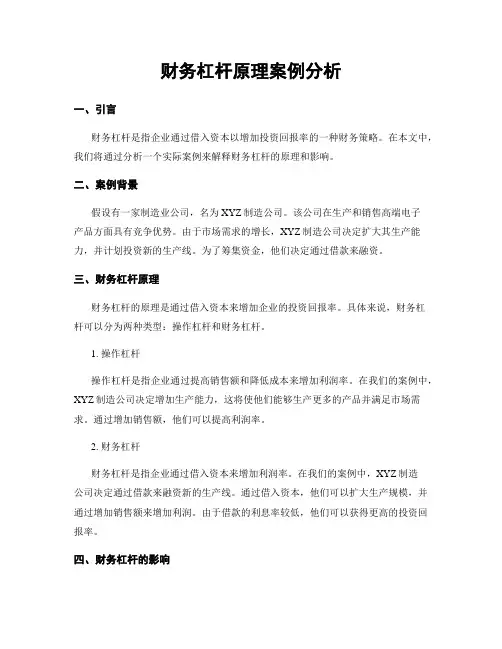 财务杠杆原理案例分析

一、引言

财务杠杆是指企业通过借入资本以增加投资回报率的一种财务策略。在本文中，我们将通过分析一个实际案例来解释财务杠杆的原理和影响。

二、案例背景

假设有一家制造业公司，名为XYZ制造公司。该公司在生产和销售高端电子产品方面具有竞争优势。由于市场需求的增长，XYZ制造公司决定扩大其生产能力，并计划投资新的生产线。为了筹集资金，他们决定通过借款来融资。

三、财务杠杆原理

财务杠杆的原理是通过借入资本来增加企业的投资回报率。具体来说，财务杠杆可以分为两种类型：操作杠杆和财务杠杆。

1. 操作杠杆

操作杠杆是指企业通过提高销售额和降低成本来增加利润率。在我们的案例中，XYZ制造公司决定增加生产能力，这将使他们能够生产更多的产品并满足市场需求。通过增加销售额，他们可以提高利润率。

2. 财务杠杆

财务杠杆是指企业通过借入资本来增加利润率。在我们的案例中，XYZ制造公司决定通过借款来融资新的生产线。通过借入资本，他们可以扩大生产规模，并通过增加销售额来增加利润。由于借款的利息率较低，他们可以获得更高的投资回报率。

四、财务杠杆的影响